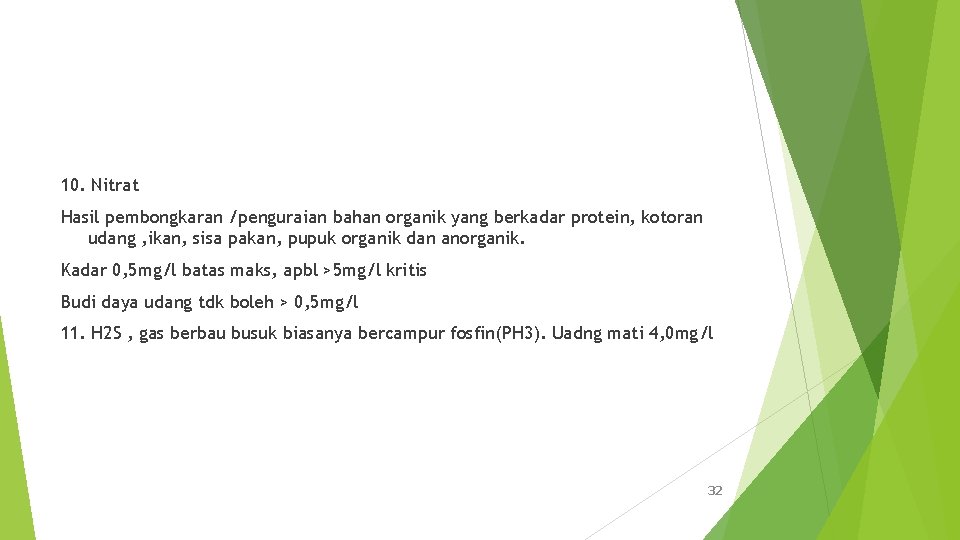 10. Nitrat

Hasil pembongkaran /penguraian bahan organik yang berkadar protein, kotoran udang ,ikan, sisa pakan, pupuk organik dan anorganik.

Kadar 0,5mg/l batas maks, apbl >5mg/l kritis

Budi daya udang tdk boleh > 0,5mg/l

11. H2S , gas berbau busuk biasanya bercampur fosfin(PH3). Uadng mati 4,0mg/l

32